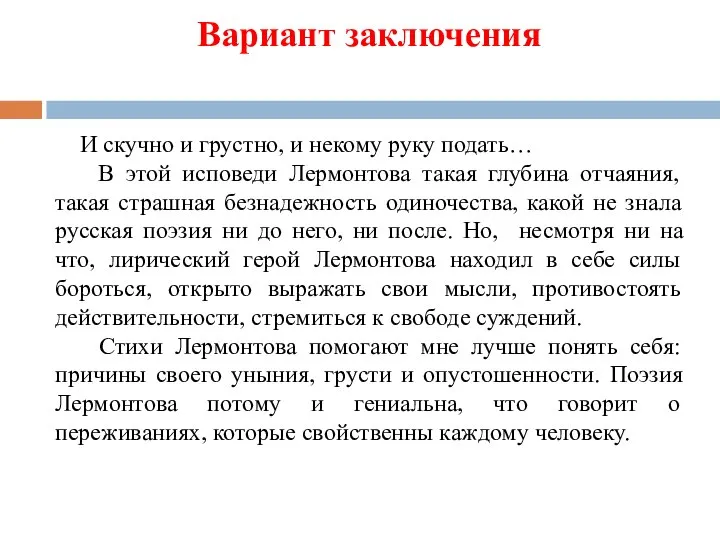 Вариант заключения

И скучно и грустно, и некому руку подать…

В этой исповеди Лермонтова такая глубина отчаяния, такая страшная безнадежность одиночества, какой не знала русская поэзия ни до него, ни после. Но, несмотря ни на что, лирический герой Лермонтова находил в себе силы бороться, открыто выражать свои мысли, противостоять действительности, стремиться к свободе суждений.

Стихи Лермонтова помогают мне лучше понять себя: причины своего уныния, грусти и опустошенности. Поэзия Лермонтова потому и гениальна, что говорит о переживаниях, которые свойственны каждому человеку.